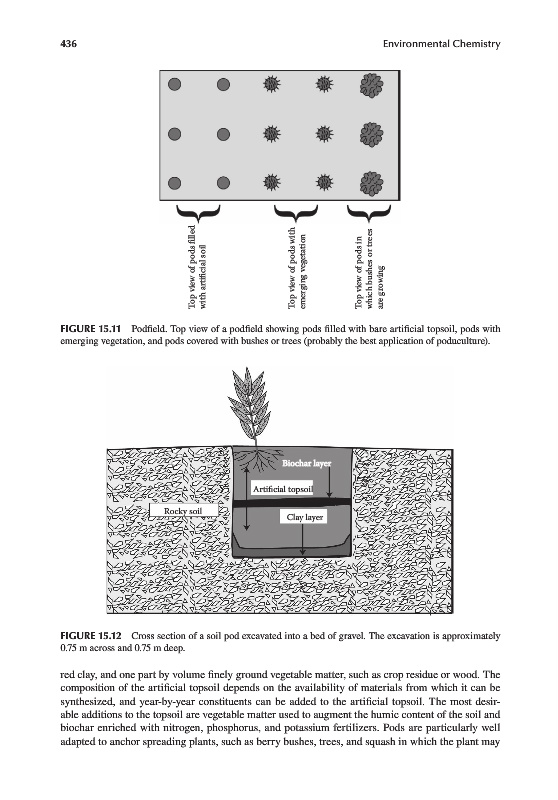 436

Environmental Chemistry

Top view of pods filled with artificial soil

Top view of pods with emerging vegetation

Top view of pods in which bushes or trees are growing

FIGURE 15.11 Podfield. Top view of a podfield showing pods filled with bare artificial topsoil, pods with emerging vegetation, and pods covered with bushes or trees (probably the best application of poduculture).

Biochar layer

Artificial topsoil

Rocky soil

Clay layer

FIGURE 15.12 Cross section of a soil pod excavated into a bed of gravel. The excavation is approximately 0.75 m across and 0.75 m deep.

red clay, and one part by volume finely ground vegetable matter, such as crop residue or wood. The composition of the artificial topsoil depends on the availability of materials from which it can be synthesized, and year-by-year constituents can be added to the artificial topsoil. The most desirable additions to the topsoil are vegetable matter used to augment the humic content of the soil and biochar enriched with nitrogen, phosphorus, and potassium fertilizers. Pods are particularly well adapted to anchor spreading plants, such as berry bushes, trees, and squash in which the plant may